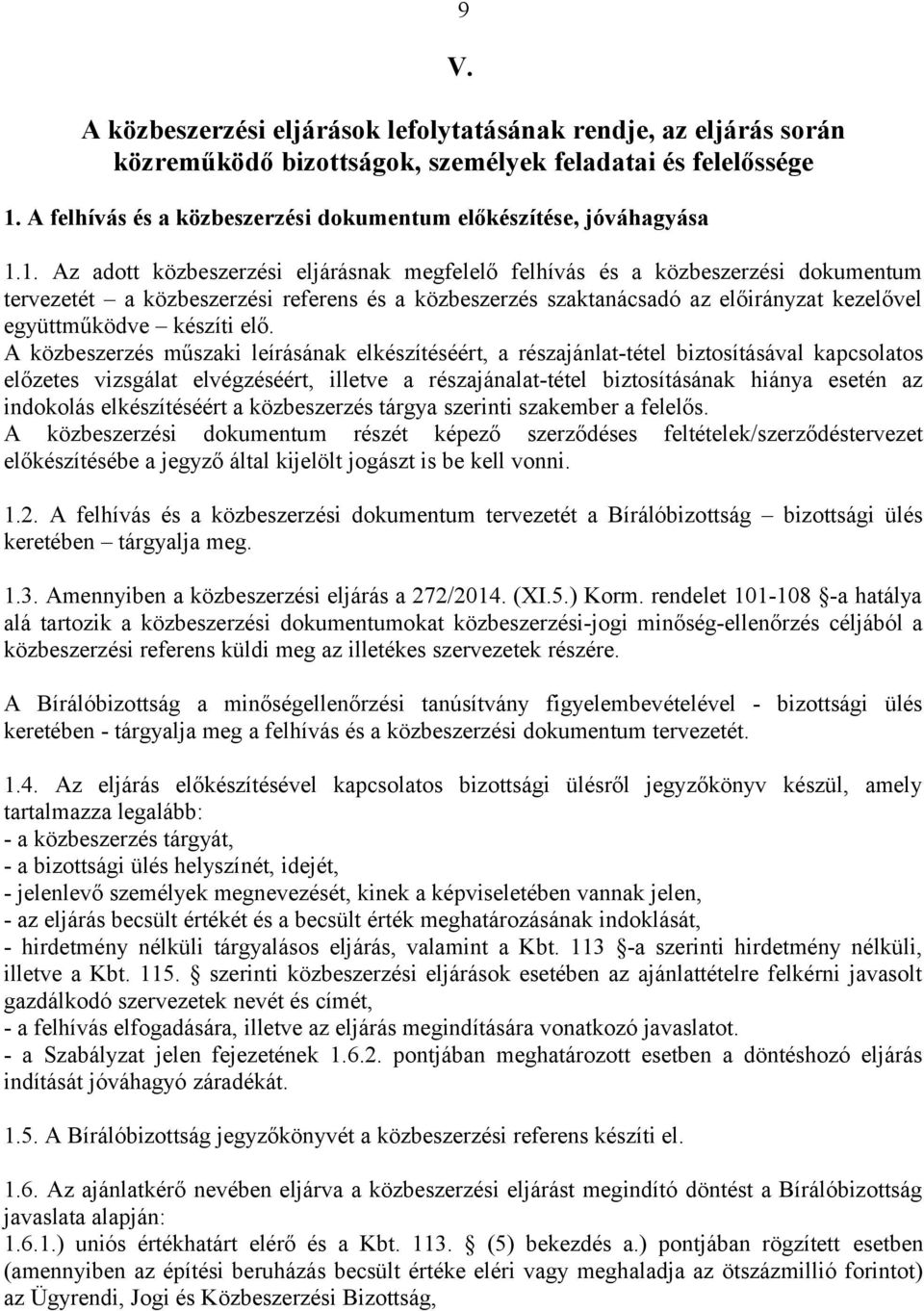 9

V.

A közbeszerzési eljárások lefolytatásának rendje, az eljárás során közreműködő bizottságok, személyek feladatai és felelőssége

1. A felhívás és a közbeszerzési dokumentum előkészítése, jóváhagyása

1.1. Az adott közbeszerzési eljárásnak megfelelő felhívás és a közbeszerzési dokumentum tervezetét – a közbeszerzési referens és a közbeszerzés szaktanácsadó az előirányzat kezelővel együttműködve – készíti elő.
A közbeszerzés műszaki leírásának elkészítéséért, a részajánlat-tétel biztosításával kapcsolatos előzetes vizsgálat elvégzéséért, illetve a részajánalat-tétel biztosításának hiánya esetén az indokolás elkészítéséért a közbeszerzés tárgya szerinti szakember a felelős.
A közbeszerzési dokumentum részét képező szerződéses feltételek/szerződéstervezet előkészítésébe a jegyző által kijelölt jogászt is be kell vonni.

1.2. A felhívás és a közbeszerzési dokumentum tervezetét a Bírálóbizottság – bizottsági ülés keretében – tárgyalja meg.

1.3. Amennyiben a közbeszerzési eljárás a 272/2014. (XI.5.) Korm. rendelet 101-108 §-a hatálya alá tartozik a közbeszerzési dokumentumokat közbeszerzési-jogi minőség-ellenőrzés céljából a közbeszerzési referens küldi meg az illetékes szervezetek részére.

A Bírálóbizottság a minőségellenőrzési tanúsítvány figyelembevételével - bizottsági ülés keretében - tárgyalja meg a felhívás és a közbeszerzési dokumentum tervezetét.

1.4. Az eljárás előkészítésével kapcsolatos bizottsági ülésről jegyzőkönyv készül, amely tartalmazza legalább:
- a közbeszerzés tárgyát,
- a bizottsági ülés helyszínét, idejét,
- jelenlevő személyek megnevezését, kinek a képviseletében vannak jelen,
- az eljárás becsült értékét és a becsült érték meghatározásának indoklását,
- hirdetmény nélküli tárgyalásos eljárás, valamint a Kbt. 113 §-a szerinti hirdetmény nélküli, illetve a Kbt. 115. § szerinti közbeszerzési eljárások esetében az ajánlattételre felkérni javasolt gazdálkodó szervezetek nevét és címét,
- a felhívás elfogadására, illetve az eljárás megindítására vonatkozó javaslatot.
- a Szabályzat jelen fejezetének 1.6.2. pontjában meghatározott esetben a döntéshozó eljárás indítását jóváhagyó záradékát.

1.5. A Bírálóbizottság jegyzőkönyvét a közbeszerzési referens készíti el.

1.6. Az ajánlatkérő nevében eljárva a közbeszerzési eljárást megindító döntést a Bírálóbizottság javaslata alapján:
1.6.1.) uniós értékhatárt elérő és a Kbt. 113. § (5) bekezdés a.) pontjában rögzített esetben (amennyiben az építési beruházás becsült értéke eléri vagy meghaladja az ötszázmillió forintot) az Ügyrendi, Jogi és Közbeszerzési Bizottság,